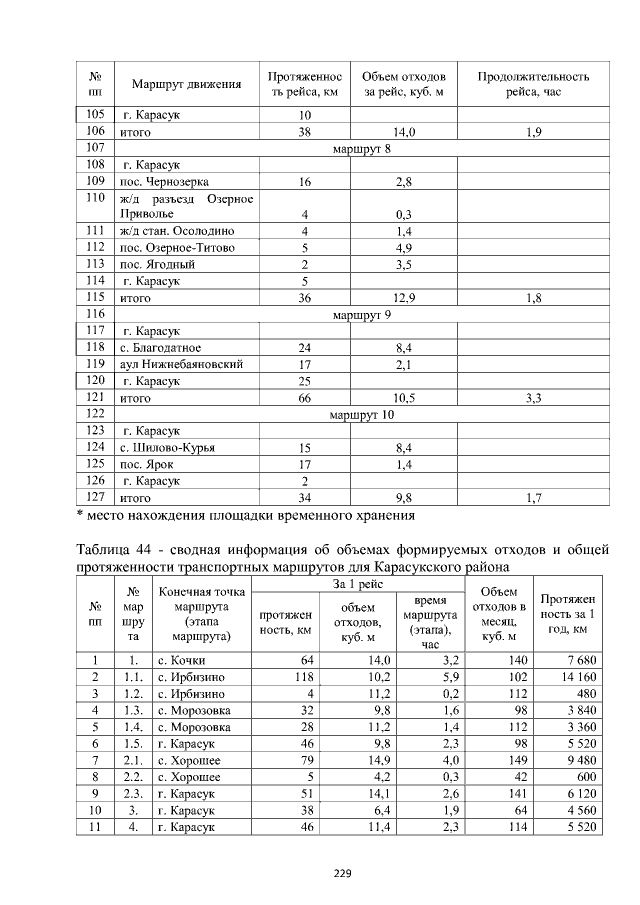 | № пп | Маршрут движения | Протяженность рейса, км | Объем отходов за рейс, куб. м | Продолжительность рейса, час |
|---|---|---|---|---|
| 105 | г. Карасук | 10 | | |
| 106 | итого | 38 | 14,0 | 1,9 |
| 107 | маршрут 8 | | | |
| 108 | г. Карасук | | | |
| 109 | пос. Чернозерка | 16 | 2,8 | |
| 110 | ж/д разъезд Озерное Приволье | 4 | 0,3 | |
| 111 | ж/д стан. Осолодино | 4 | 1,4 | |
| 112 | пос. Озерное-Титово | 5 | 4,9 | |
| 113 | пос. Ягодный | 2 | 3,5 | |
| 114 | г. Карасук | 5 | | |
| 115 | итого | 36 | 12,9 | 1,8 |
| 116 | маршрут 9 | | | |
| 117 | г. Карасук | | | |
| 118 | с. Благодатное | 24 | 8,4 | |
| 119 | аул Нижнебаяновский | 17 | 2,1 | |
| 120 | г. Карасук | 25 | | |
| 121 | итого | 66 | 10,5 | 3,3 |
| 122 | маршрут 10 | | | |
| 123 | г. Карасук | | | |
| 124 | с. Шилово-Курья | 15 | 8,4 | |
| 125 | пос. Ярок | 17 | 1,4 | |
| 126 | г. Карасук | 2 | | |
| 127 | итого | 34 | 9,8 | 1,7 |

* место нахождения площадки временного хранения

Таблица 44 - сводная информация об объемах формируемых отходов и общей протяженности транспортных маршрутов для Карасукского района

| № пп | № маршрута | Конечная точка маршрута (этапа маршрута) | За 1 рейс: протяженность, км | За 1 рейс: объем отходов, куб. м | За 1 рейс: время маршрута (этапа), час | Объем отходов в месяц, куб. м | Протяженность за 1 год, км |
|---|---|---|---|---|---|---|---|
| 1 | 1. | с. Кочки | 64 | 14,0 | 3,2 | 140 | 7 680 |
| 2 | 1.1. | с. Ирбизино | 118 | 10,2 | 5,9 | 102 | 14 160 |
| 3 | 1.2. | с. Ирбизино | 4 | 11,2 | 0,2 | 112 | 480 |
| 4 | 1.3. | с. Морозовка | 32 | 9,8 | 1,6 | 98 | 3 840 |
| 5 | 1.4. | с. Морозовка | 28 | 11,2 | 1,4 | 112 | 3 360 |
| 6 | 1.5. | г. Карасук | 46 | 9,8 | 2,3 | 98 | 5 520 |
| 7 | 2.1. | с. Хорошее | 79 | 14,9 | 4,0 | 149 | 9 480 |
| 8 | 2.2. | с. Хорошее | 5 | 4,2 | 0,3 | 42 | 600 |
| 9 | 2.3. | г. Карасук | 51 | 14,1 | 2,6 | 141 | 6 120 |
| 10 | 3. | г. Карасук | 38 | 6,4 | 1,9 | 64 | 4 560 |
| 11 | 4. | г. Карасук | 46 | 11,4 | 2,3 | 114 | 5 520 |

229